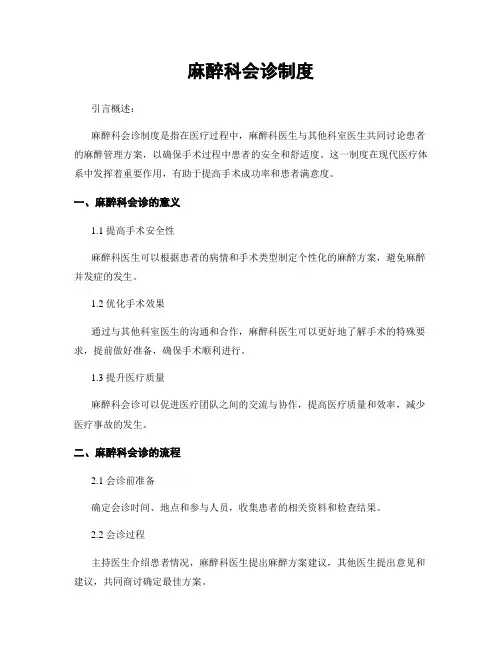 麻醉科会诊制度

引言概述：

麻醉科会诊制度是指在医疗过程中，麻醉科医生与其他科室医生共同讨论患者的麻醉管理方案，以确保手术过程中患者的安全和舒适度。这一制度在现代医疗体系中发挥着重要作用，有助于提高手术成功率和患者满意度。

一、麻醉科会诊的意义

1.1 提高手术安全性

麻醉科医生可以根据患者的病情和手术类型制定个性化的麻醉方案，避免麻醉并发症的发生。

1.2 优化手术效果

通过与其他科室医生的沟通和合作，麻醉科医生可以更好地了解手术的特殊要求，提前做好准备，确保手术顺利进行。

1.3 提升医疗质量

麻醉科会诊可以促进医疗团队之间的交流与协作，提高医疗质量和效率，减少医疗事故的发生。

二、麻醉科会诊的流程

2.1 会诊前准备

确定会诊时间、地点和参与人员，收集患者的相关资料和检查结果。

2.2 会诊过程

主持医生介绍患者情况，麻醉科医生提出麻醉方案建议，其他医生提出意见和建议，共同商讨确定最佳方案。